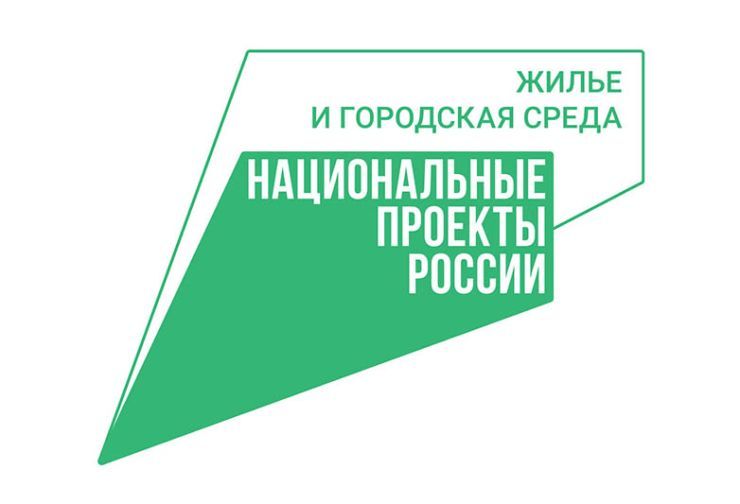 ЖИЛЬЕ
И ГОРОДСКАЯ СРЕДА

НАЦИОНАЛЬНЫЕ
ПРОЕКТЫ
РОССИИ